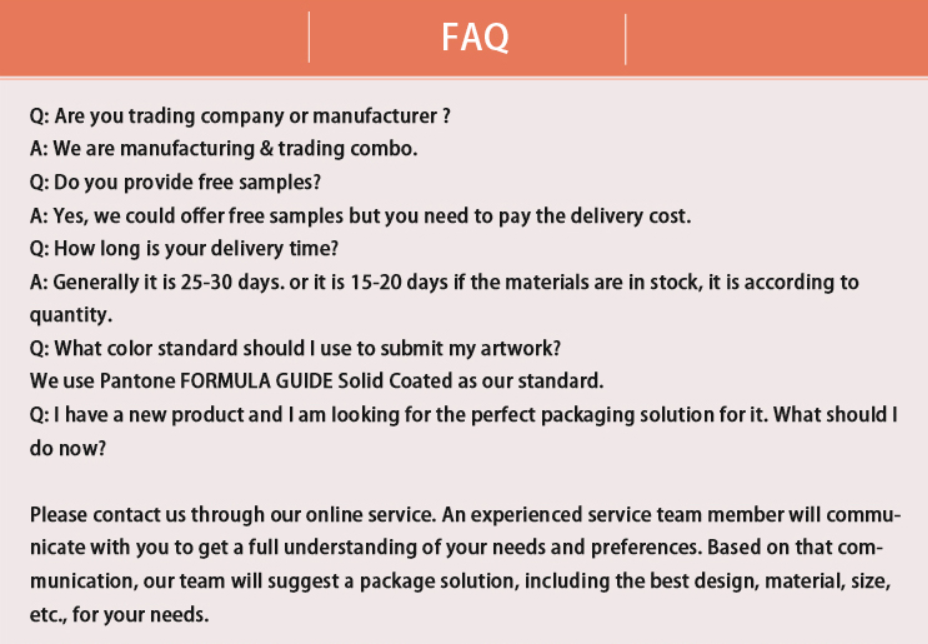 FAQ

Q: Are you trading company or manufacturer ?
A: We are manufacturing & trading combo.
Q: Do you provide free samples?
A: Yes, we could offer free samples but you need to pay the delivery cost.
Q: How long is your delivery time?
A: Generally it is 25-30 days. or it is 15-20 days if the materials are in stock, it is according to quantity.
Q: What color standard should I use to submit my artwork?
We use Pantone FORMULA GUIDE Solid Coated as our standard.
Q: I have a new product and I am looking for the perfect packaging solution for it. What should I do now?

Please contact us through our online service. An experienced service team member will communicate with you to get a full understanding of your needs and preferences. Based on that communication, our team will suggest a package solution, including the best design, material, size, etc., for your needs.